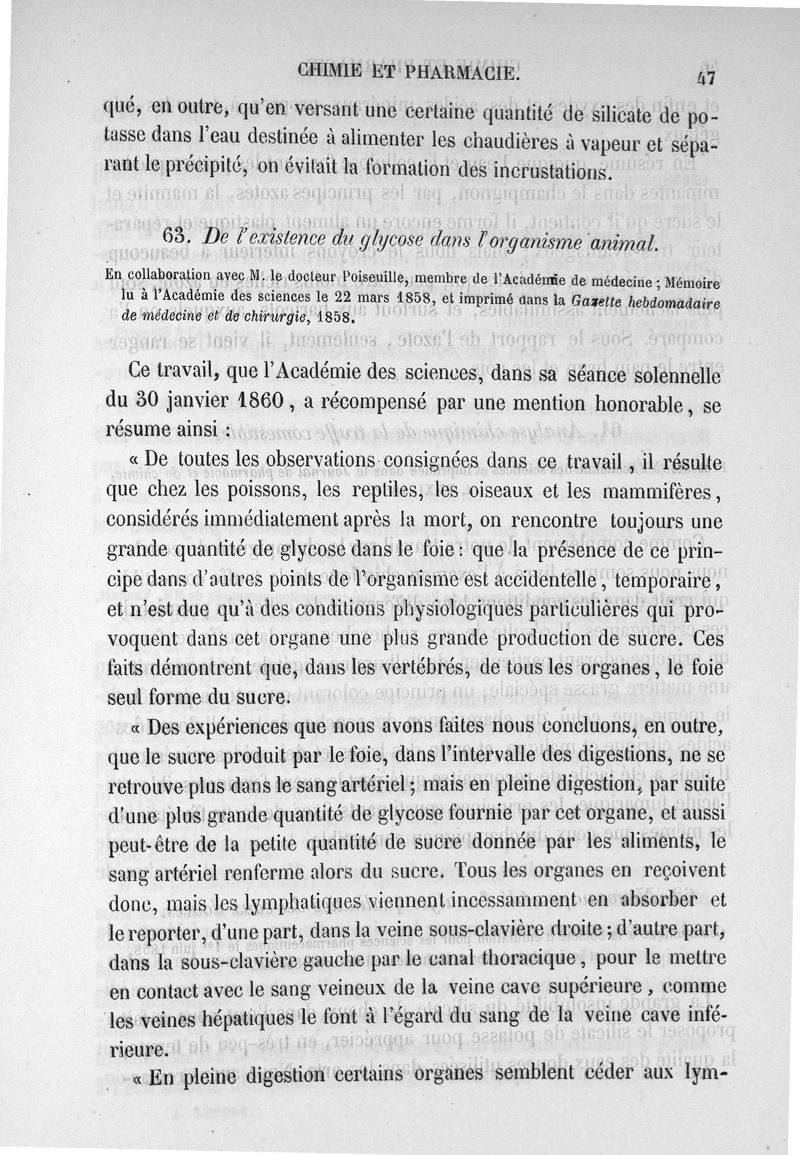 CHIMIE ET PHARMACIE. 47

qué, en outre, qu'en versant une certaine quantité de silicate de potasse dans l'eau destinée à alimenter les chaudières à vapeur et séparant le précipité, on évitait la formation des incrustations.

63. De l'existence du glycose dans l'organisme animal.

En collaboration avec M. le docteur Poiseuille, membre de l'Académie de médecine ; Mémoire lu à l'Académie des sciences le 22 mars 1858, et imprimé dans la Gazette hebdomadaire de médecine et de chirurgie, 1858.

Ce travail, que l'Académie des sciences, dans sa séance solennelle du 30 janvier 1860, a récompensé par une mention honorable, se résume ainsi :

« De toutes les observations consignées dans ce travail, il résulte que chez les poissons, les reptiles, les oiseaux et les mammifères, considérés immédiatement après la mort, on rencontre toujours une grande quantité de glycose dans le foie : que la présence de ce principe dans d'autres points de l'organisme est accidentelle, temporaire, et n'est due qu'à des conditions physiologiques particulières qui provoquent dans cet organe une plus grande production de sucre. Ces faits démontrent que, dans les vertébrés, de tous les organes, le foie seul forme du sucre.

« Des expériences que nous avons faites nous concluons, en outre, que le sucre produit par le foie, dans l'intervalle des digestions, ne se retrouve plus dans le sang artériel ; mais en pleine digestion, par suite d'une plus grande quantité de glycose fournie par cet organe, et aussi peut-être de la petite quantité de sucre donnée par les aliments, le sang artériel renferme alors du sucre. Tous les organes en reçoivent donc, mais les lymphatiques viennent incessamment en absorber et le reporter, d'une part, dans la veine sous-clavière droite ; d'autre part, dans la sous-clavière gauche par le canal thoracique, pour le mettre en contact avec le sang veineux de la veine cave supérieure, comme les veines hépatiques le font à l'égard du sang de la veine cave inférieure.

« En pleine digestion certains organes semblent céder aux lym-